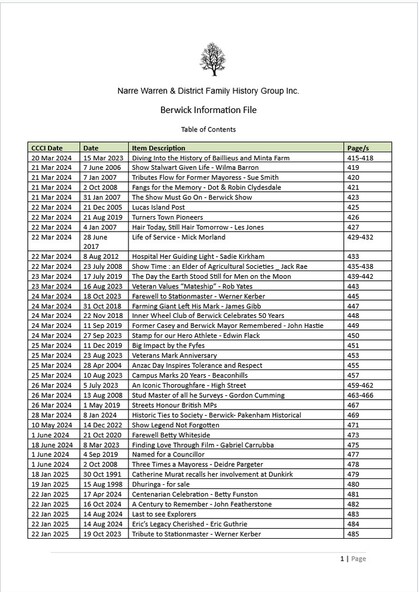 Narre Warren & District Family History Group Inc.

Berwick Information File

Table of Contents

| CCCI Date | Date | Item Description | Page/s |
|---|---|---|---|
| 20 Mar 2024 | 15 Mar 2023 | Diving Into the History of Baillieus and Minta Farm | 415-418 |
| 21 Mar 2024 | 7 June 2006 | Show Stalwart Given Life - Wilma Barron | 419 |
| 21 Mar 2024 | 7 Jan 2007 | Tributes Flow for Former Mayoress - Sue Smith | 420 |
| 21 Mar 2024 | 2 Oct 2008 | Fangs for the Memory - Dot & Robin Clydesdale | 421 |
| 21 Mar 2024 | 31 Jan 2007 | The Show Must Go On - Berwick Show | 423 |
| 22 Mar 2024 | 21 Dec 2005 | Lucas Island Post | 425 |
| 22 Mar 2024 | 21 Aug 2019 | Turners Town Pioneers | 426 |
| 22 Mar 2024 | 4 Jan 2007 | Hair Today, Still Hair Tomorrow - Les Jones | 427 |
| 22 Mar 2024 | 28 June 2017 | Life of Service - Mick Morland | 429-432 |
| 22 Mar 2024 | 8 Aug 2012 | Hospital Her Guiding Light - Sadie Kirkham | 433 |
| 22 Mar 2024 | 23 July 2008 | Show Time : an Elder of Agricultural Societies _ Jack Rae | 435-438 |
| 23 Mar 2024 | 17 July 2019 | The Day the Earth Stood Still for Men on the Moon | 439-442 |
| 23 Mar 2024 | 16 Aug 2023 | Veteran Values "Mateship" - Rob Yates | 443 |
| 24 Mar 2024 | 18 Oct 2023 | Farewell to Stationmaster - Werner Kerber | 445 |
| 24 Mar 2024 | 31 Oct 2018 | Farming Giant Left His Mark - James Gibb | 447 |
| 24 Mar 2024 | 22 Nov 2018 | Inner Wheel Club of Berwick Celebrates 50 Years | 448 |
| 24 Mar 2024 | 11 Sep 2019 | Former Casey and Berwick Mayor Remembered - John Hastie | 449 |
| 24 Mar 2024 | 27 Sep 2023 | Stamp for our Hero Athlete - Edwin Flack | 450 |
| 25 Mar 2024 | 11 Dec 2019 | Big Impact by the Fyfes | 451 |
| 25 Mar 2024 | 23 Aug 2023 | Veterans Mark Anniversary | 453 |
| 25 Mar 2024 | 28 Apr 2004 | Anzac Day Inspires Tolerance and Respect | 455 |
| 25 Mar 2024 | 10 Aug 2023 | Campus Marks 20 Years - Beaconhills | 457 |
| 26 Mar 2024 | 5 July 2023 | An Iconic Thoroughfare - High Street | 459-462 |
| 26 Mar 2024 | 13 Aug 2008 | Stud Master of all he Surveys - Gordon Cumming | 463-466 |
| 26 Mar 2024 | 1 May 2019 | Streets Honour British MPs | 467 |
| 28 Mar 2024 | 8 Jan 2024 | Historic Ties to Society - Berwick- Pakenham Historical | 469 |
| 10 May 2024 | 14 Dec 2022 | Show Legend Not Forgotten | 471 |
| 1 June 2024 | 21 Oct 2020 | Farewell Betty Whiteside | 473 |
| 18 June 2024 | 8 Mar 2023 | Finding Love Through Film - Gabriel Carrubba | 475 |
| 1 June 2024 | 4 Sep 2019 | Named for a Councillor | 477 |
| 1 June 2024 | 2 Oct 2008 | Three Times a Mayoress - Deidre Pargeter | 478 |
| 18 Jan 2025 | 30 Oct 1991 | Catherine Murat recalls her involvement at Dunkirk | 479 |
| 19 Jan 2025 | 15 Aug 1998 | Dhuringa - for sale | 480 |
| 22 Jan 2025 | 17 Apr 2024 | Centenarian Celebration - Betty Funston | 481 |
| 22 Jan 2025 | 16 Oct 2024 | A Century to Remember - John Featherstone | 482 |
| 22 Jan 2025 | 14 Aug 2024 | Last to see Explorers | 483 |
| 22 Jan 2025 | 14 Aug 2024 | Eric's Legacy Cherished - Eric Guthrie | 484 |
| 22 Jan 2025 | 19 Oct 2023 | Tribute to Stationmaster - Werner Kerber | 485 |

1 | Page